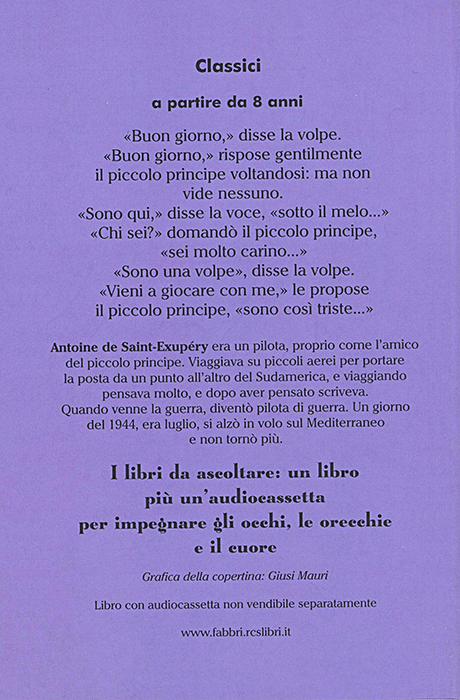 Classici

a partire da 8 anni

«Buon giorno,» disse la volpe.
«Buon giorno,» rispose gentilmente il piccolo principe voltandosi: ma non vide nessuno.
«Sono qui,» disse la voce, «sotto il melo...»
«Chi sei?» domandò il piccolo principe, «sei molto carino...»
«Sono una volpe», disse la volpe.
«Vieni a giocare con me,» le propose il piccolo principe, «sono così triste...»

Antoine de Saint-Exupéry era un pilota, proprio come l'amico del piccolo principe. Viaggiava su piccoli aerei per portare la posta da un punto all'altro del Sudamerica, e viaggiando pensava molto, e dopo aver pensato scriveva. Quando venne la guerra, diventò pilota di guerra. Un giorno del 1944, era luglio, si alzò in volo sul Mediterraneo e non tornò più.

I libri da ascoltare: un libro più un'audiocassetta per impegnare gli occhi, le orecchie e il cuore

Grafica della copertina: Giusi Mauri

Libro con audiocassetta non vendibile separatamente

www.fabbri.rcslibri.it